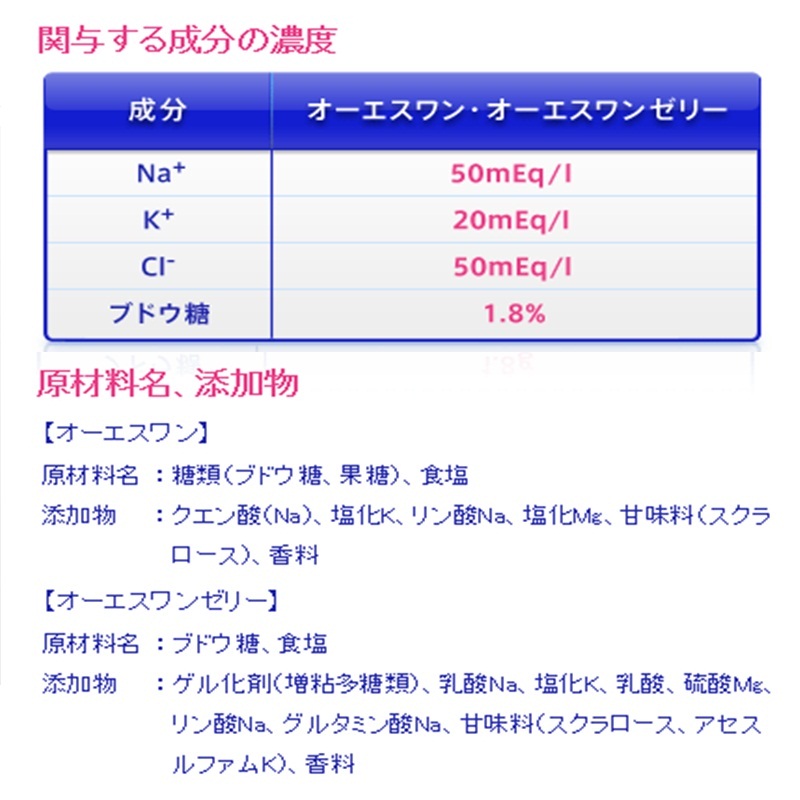 関与する成分の濃度

| 成分 | オーエスワン・オーエスワンゼリー |
|---|---|
| $Na^+$ | 50mEq/l |
| $K^+$ | 20mEq/l |
| $Cl^-$ | 50mEq/l |
| ブドウ糖 | 1.8% |

原材料名、添加物

【オーエスワン】

原材料名 ：糖類(ブドウ糖、果糖)、食塩

添加物 ：クエン酸(Na)、塩化K、リン酸Na、塩化Mg、甘味料(スクラロース)、香料

【オーエスワンゼリー】

原材料名 ：ブドウ糖、食塩

添加物 ：ゲル化剤(増粘多糖類)、乳酸Na、塩化K、乳酸、硫酸Mg、リン酸Na、グルタミン酸Na、甘味料(スクラロース、アセスルファムK)、香料